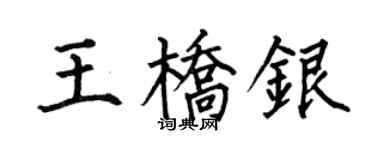 王橋銀

词典网